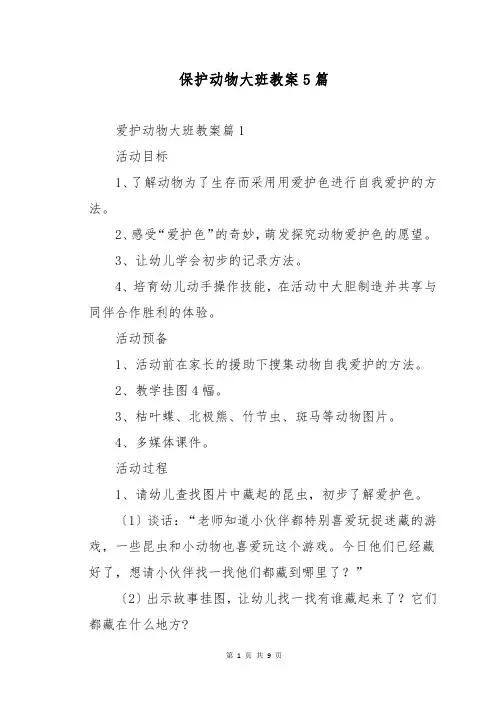 保护动物大班教案5篇

爱护动物大班教案篇1

活动目标

1、了解动物为了生存而采用用爱护色进行自我爱护的方法。

2、感受“爱护色”的奇妙，萌发探究动物爱护色的愿望。

3、让幼儿学会初步的记录方法。

4、培育幼儿动手操作技能，在活动中大胆制造并共享与同伴合作胜利的体验。

活动预备

1、活动前在家长的援助下搜集动物自我爱护的方法。

2、教学挂图4幅。

3、枯叶蝶、北极熊、竹节虫、斑马等动物图片。

4、多媒体课件。

活动过程

1、请幼儿查找图片中藏起的昆虫，初步了解爱护色。

〔1〕谈话：“老师知道小伙伴都特别喜爱玩捉迷藏的游戏，一些昆虫和小动物也喜爱玩这个游戏。今日他们已经藏好了，想请小伙伴找一找他们都藏到哪里了？”

〔2〕出示故事挂图，让幼儿找一找有谁藏起来了？它们都藏在什么地方?

第 1 页 共 9 页